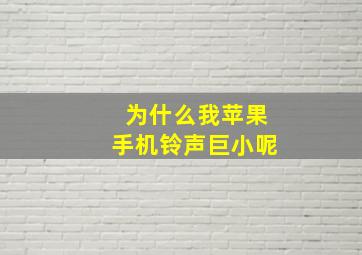 为什么我苹果
手机铃声巨小呢